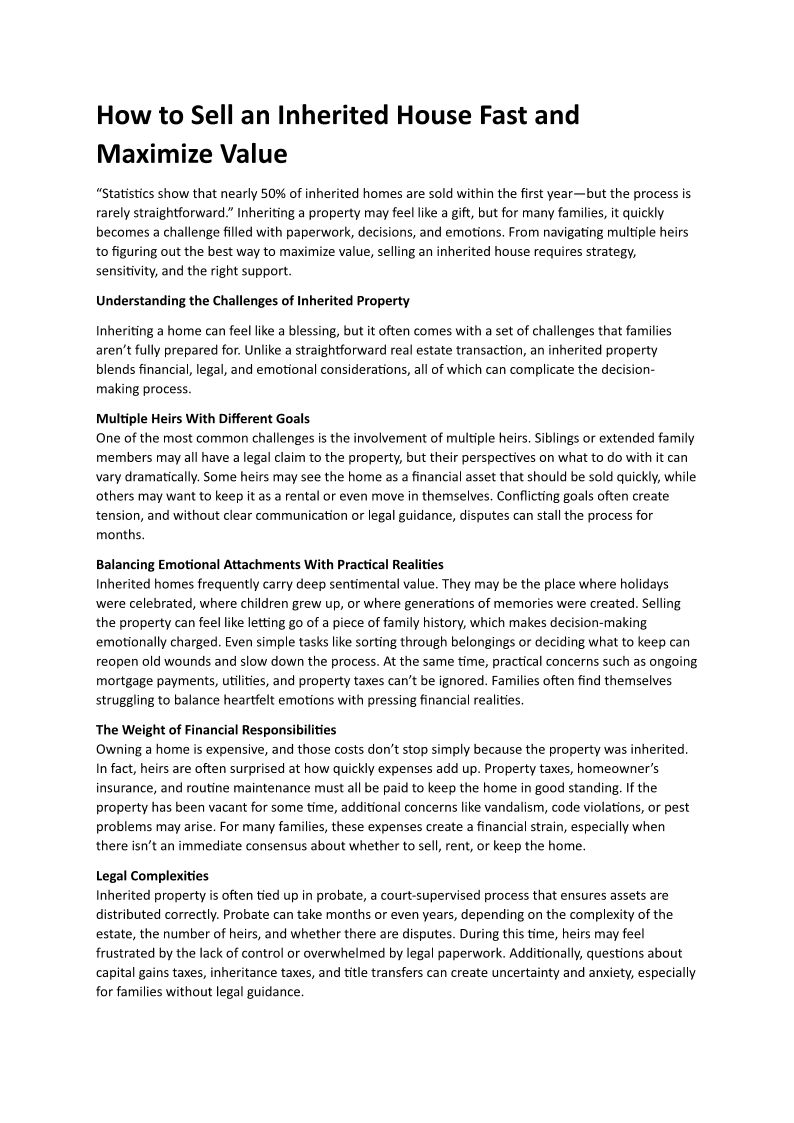 How to Sell an Inherited House Fast and Maximize Value

“Statistics show that nearly 50% of inherited homes are sold within the first year—but the process is rarely straightforward.” Inheriting a property may feel like a gift, but for many families, it quickly becomes a challenge filled with paperwork, decisions, and emotions. From navigating multiple heirs to figuring out the best way to maximize value, selling an inherited house requires strategy, sensitivity, and the right support.

Understanding the Challenges of Inherited Property

Inheriting a home can feel like a blessing, but it often comes with a set of challenges that families aren’t fully prepared for. Unlike a straightforward real estate transaction, an inherited property blends financial, legal, and emotional considerations, all of which can complicate the decision-making process.

Multiple Heirs With Different Goals
One of the most common challenges is the involvement of multiple heirs. Siblings or extended family members may all have a legal claim to the property, but their perspectives on what to do with it can vary dramatically. Some heirs may see the home as a financial asset that should be sold quickly, while others may want to keep it as a rental or even move in themselves. Conflicting goals often create tension, and without clear communication or legal guidance, disputes can stall the process for months.

Balancing Emotional Attachments With Practical Realities
Inherited homes frequently carry deep sentimental value. They may be the place where holidays were celebrated, where children grew up, or where generations of memories were created. Selling the property can feel like letting go of a piece of family history, which makes decision-making emotionally charged. Even simple tasks like sorting through belongings or deciding what to keep can reopen old wounds and slow down the process. At the same time, practical concerns such as ongoing mortgage payments, utilities, and property taxes can’t be ignored. Families often find themselves struggling to balance heartfelt emotions with pressing financial realities.

The Weight of Financial Responsibilities
Owning a home is expensive, and those costs don’t stop simply because the property was inherited. In fact, heirs are often surprised at how quickly expenses add up. Property taxes, homeowner’s insurance, and routine maintenance must all be paid to keep the home in good standing. If the property has been vacant for some time, additional concerns like vandalism, code violations, or pest problems may arise. For many families, these expenses create a financial strain, especially when there isn’t an immediate consensus about whether to sell, rent, or keep the home.

Legal Complexities
Inherited property is often tied up in probate, a court-supervised process that ensures assets are distributed correctly. Probate can take months or even years, depending on the complexity of the estate, the number of heirs, and whether there are disputes. During this time, heirs may feel frustrated by the lack of control or overwhelmed by legal paperwork. Additionally, questions about capital gains taxes, inheritance taxes, and title transfers can create uncertainty and anxiety, especially for families without legal guidance.